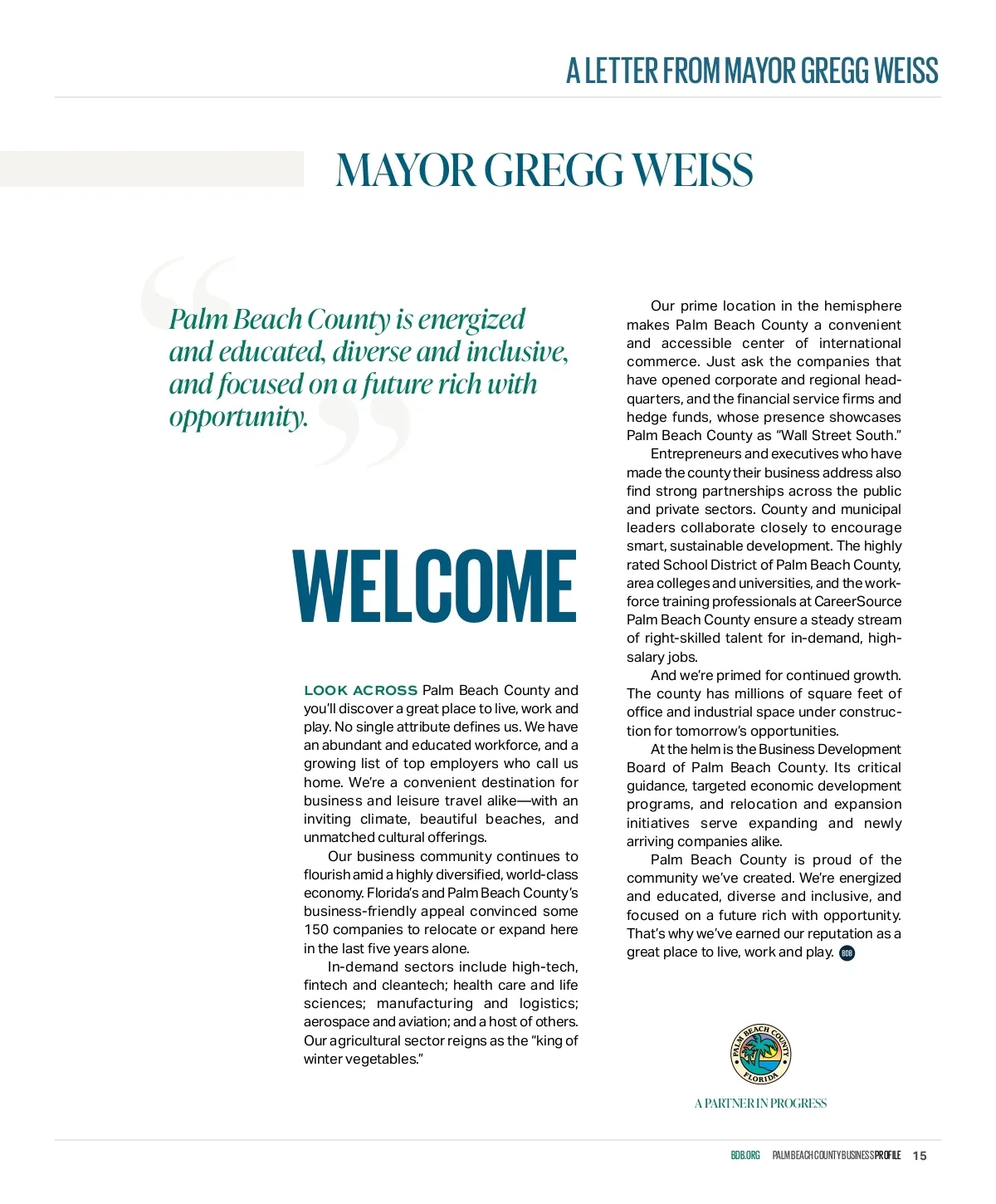 A LETTER FROM MAYOR GREGG WEISS

MAYOR GREGG WEISS

Palm Beach County is energized and educated, diverse and inclusive, and focused on a future rich with opportunity.

WELCOME

LOOK ACROSS Palm Beach County and you'll discover a great place to live, work and play. No single attribute defines us. We have an abundant and educated workforce, and a growing list of top employers who call us home. We're a convenient destination for business and leisure travel alike—with an inviting climate, beautiful beaches, and unmatched cultural offerings.

Our business community continues to flourish amid a highly diversified, world-class economy. Florida's and Palm Beach County's business-friendly appeal convinced some 150 companies to relocate or expand here in the last five years alone.

In-demand sectors include high-tech, fintech and cleantech; health care and life sciences; manufacturing and logistics; aerospace and aviation; and a host of others. Our agricultural sector reigns as the "king of winter vegetables."

Our prime location in the hemisphere makes Palm Beach County a convenient and accessible center of international commerce. Just ask the companies that have opened corporate and regional headquarters, and the financial service firms and hedge funds, whose presence showcases Palm Beach County as "Wall Street South."

Entrepreneurs and executives who have made the county their business address also find strong partnerships across the public and private sectors. County and municipal leaders collaborate closely to encourage smart, sustainable development. The highly rated School District of Palm Beach County, area colleges and universities, and the workforce training professionals at CareerSource Palm Beach County ensure a steady stream of right-skilled talent for in-demand, high-salary jobs.

And we're primed for continued growth. The county has millions of square feet of office and industrial space under construction for tomorrow's opportunities.

At the helm is the Business Development Board of Palm Beach County. Its critical guidance, targeted economic development programs, and relocation and expansion initiatives serve expanding and newly arriving companies alike.

Palm Beach County is proud of the community we've created. We're energized and educated, diverse and inclusive, and focused on a future rich with opportunity. That's why we've earned our reputation as a great place to live, work and play. BDB

PALM BEACH COUNTY FLORIDA

A PARTNER IN PROGRESS

BDB.ORG PALM BEACH COUNTY BUSINESS PROFILE 15